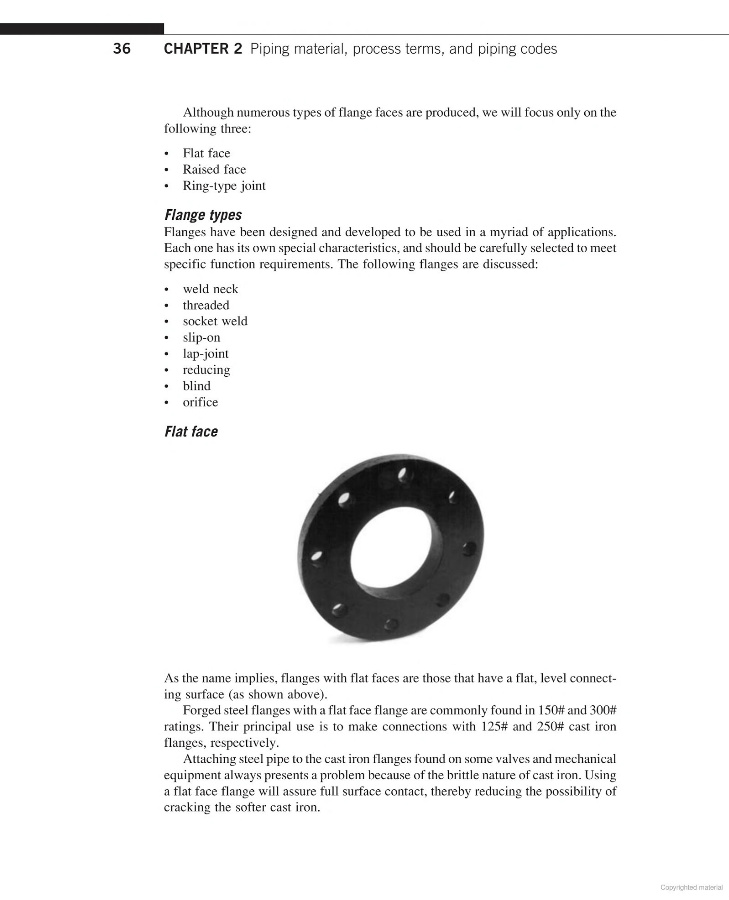 36 CHAPTER 2 Piping material, process terms, and piping codes

Although numerous types of flange faces are produced, we will focus only on the following three:

• Flat face
• Raised face
• Ring-type joint

Flange types
Flanges have been designed and developed to be used in a myriad of applications. Each one has its own special characteristics, and should be carefully selected to meet specific function requirements. The following flanges are discussed:

• weld neck
• threaded
• socket weld
• slip-on
• lap-joint
• reducing
• blind
• orifice

Flat face

As the name implies, flanges with flat faces are those that have a flat, level connecting surface (as shown above).

Forged steel flanges with a flat face flange are commonly found in 150# and 300# ratings. Their principal use is to make connections with 125# and 250# cast iron flanges, respectively.

Attaching steel pipe to the cast iron flanges found on some valves and mechanical equipment always presents a problem because of the brittle nature of cast iron. Using a flat face flange will assure full surface contact, thereby reducing the possibility of cracking the softer cast iron.

Copyrighted material